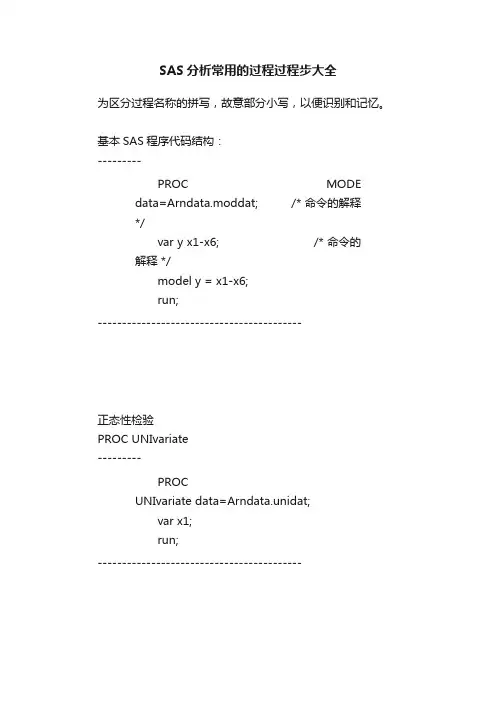 SAS 分析常用的过程过程步大全

为区分过程名称的拼写，故意部分小写，以便识别和记忆。

基本 SAS 程序代码结构：
---------

PROC MODE data=Arndata.moddat; /* 命令的解释 */

var y x1-x6; /* 命令的解释 */

model y = x1-x6;

run;

------------------------------------------

正态性检验
PROC UNIvariate
---------

PROC UNIvariate data=Arndata.unidat;

var x1;

run;

------------------------------------------